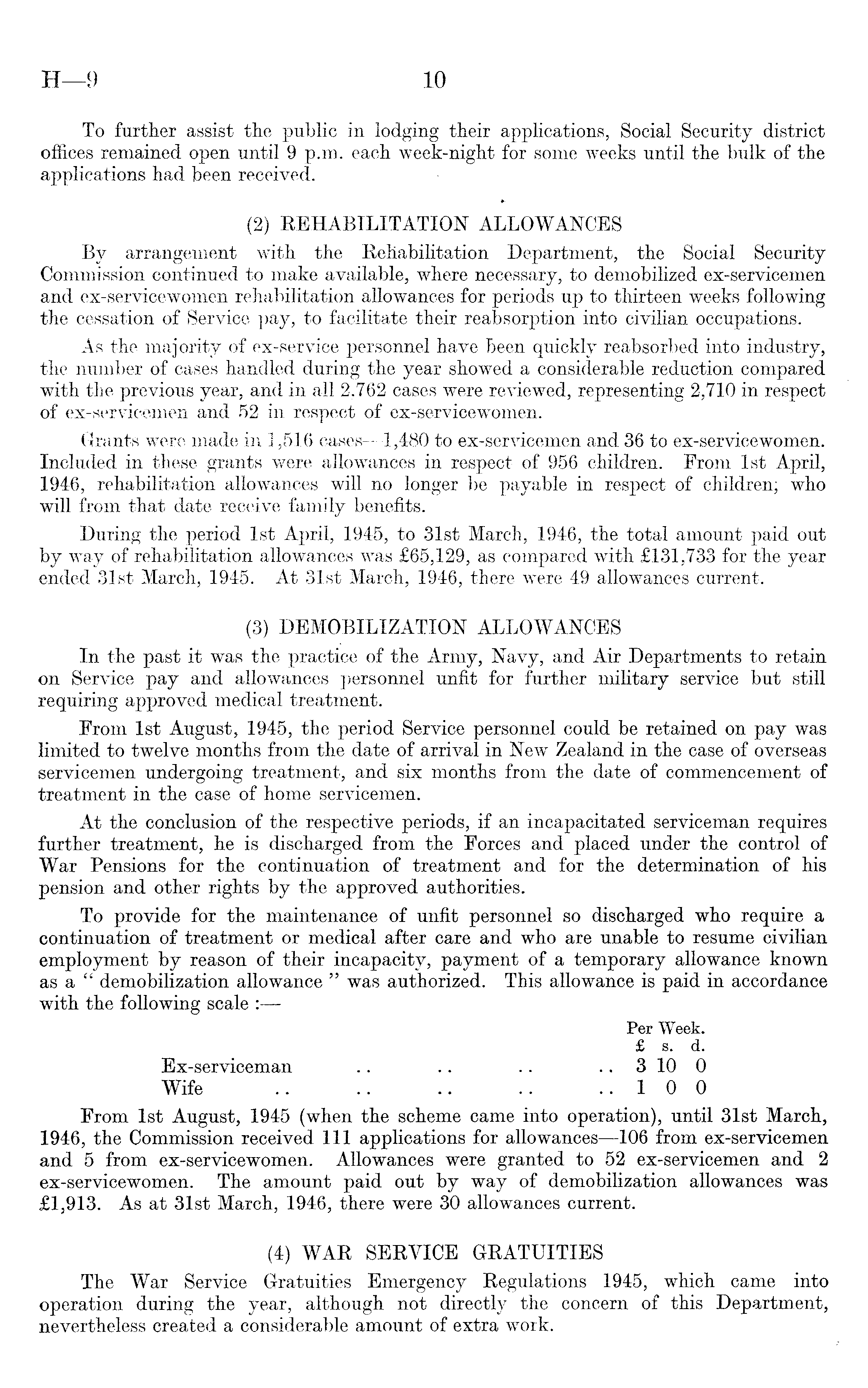 H—9 10

To further assist the public in lodging their applications, Social Security district offices remained open until 9 p.m. each week-night for some weeks until the bulk of the applications had been received.

(2) REHABILITATION ALLOWANCES

By arrangement with the Rehabilitation Department, the Social Security Commission continued to make available, where necessary, to demobilized ex-servicemen and ex-servicewomen rehabilitation allowances for periods up to thirteen weeks following the cessation of Service pay, to facilitate their reabsorption into civilian occupations.

As the majority of ex-service personnel have been quickly reabsorbed into industry, the number of cases handled during the year showed a considerable reduction compared with the previous year, and in all 2.762 cases were reviewed, representing 2,710 in respect of ex-servicemen and 52 in respect of ex-servicewomen.

Grants were made in 1,516 cases—1,480 to ex-servicemen and 36 to ex-servicewomen. Included in these grants were allowances in respect of 956 children. From 1st April, 1946, rehabilitation allowances will no longer be payable in respect of children; who will from that date receive family benefits.

During the period 1st April, 1945, to 31st March, 1946, the total amount paid out by way of rehabilitation allowances was £65,129, as compared with £131,733 for the year ended 31st March, 1945. At 31st March, 1946, there were 49 allowances current.

(3) DEMOBILIZATION ALLOWANCES

In the past it was the practice of the Army, Navy, and Air Departments to retain on Service pay and allowances personnel unfit for further military service but still requiring approved medical treatment.

From 1st August, 1945, the period Service personnel could be retained on pay was limited to twelve months from the date of arrival in New Zealand in the case of overseas servicemen undergoing treatment, and six months from the date of commencement of treatment in the case of home servicemen.

At the conclusion of the respective periods, if an incapacitated serviceman requires further treatment, he is discharged from the Forces and placed under the control of War Pensions for the continuation of treatment and for the determination of his pension and other rights by the approved authorities.

To provide for the maintenance of unfit personnel so discharged who require a continuation of treatment or medical after care and who are unable to resume civilian employment by reason of their incapacity, payment of a temporary allowance known as a " demobilization allowance " was authorized. This allowance is paid in accordance with the following scale :—

| | Per Week. £ s. d. |
|---|---|
| Ex-serviceman .. .. .. .. | 3 10 0 |
| Wife .. .. .. .. .. | 1 0 0 |

From 1st August, 1945 (when the scheme came into operation), until 31st March, 1946, the Commission received 111 applications for allowances—106 from ex-servicemen and 5 from ex-servicewomen. Allowances were granted to 52 ex-servicemen and 2 ex-servicewomen. The amount paid out by way of demobilization allowances was £1,913. As at 31st March, 1946, there were 30 allowances current.

(4) WAR SERVICE GRATUITIES

The War Service Gratuities Emergency Regulations 1945, which came into operation during the year, although not directly the concern of this Department, nevertheless created a considerable amount of extra work.